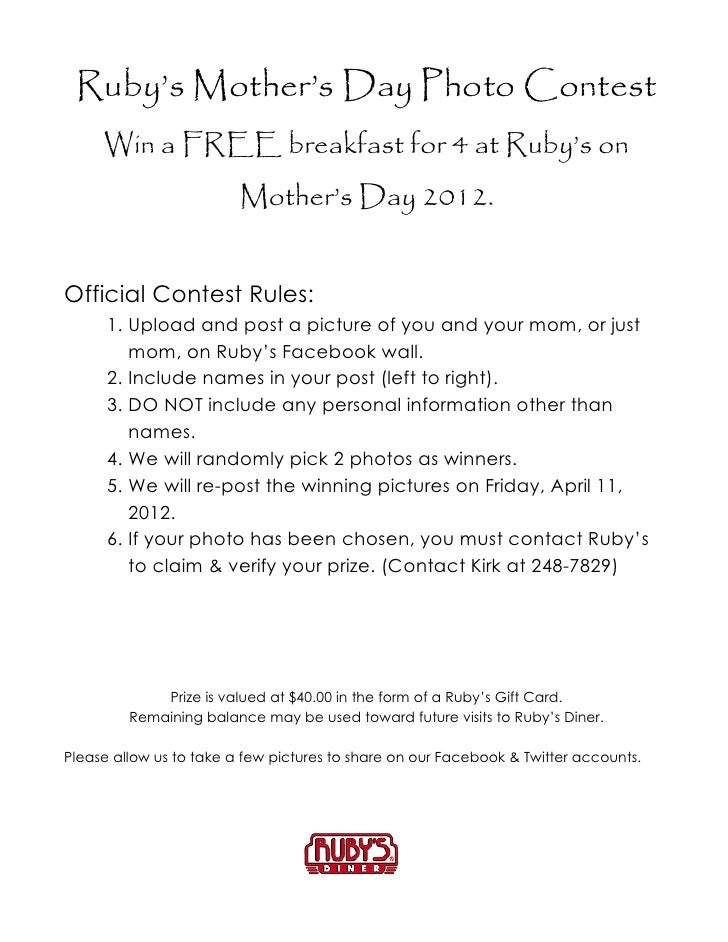 Ruby's Mother's Day Photo Contest

Win a FREE breakfast for 4 at Ruby's on Mother's Day 2012.

Official Contest Rules:

1. Upload and post a picture of you and your mom, or just mom, on Ruby's Facebook wall.
2. Include names in your post (left to right).
3. DO NOT include any personal information other than names.
4. We will randomly pick 2 photos as winners.
5. We will re-post the winning pictures on Friday, April 11, 2012.
6. If your photo has been chosen, you must contact Ruby's to claim & verify your prize. (Contact Kirk at 248-7829)

Prize is valued at $40.00 in the form of a Ruby's Gift Card.
Remaining balance may be used toward future visits to Ruby's Diner.

Please allow us to take a few pictures to share on our Facebook & Twitter accounts.

RUBY'S DINER